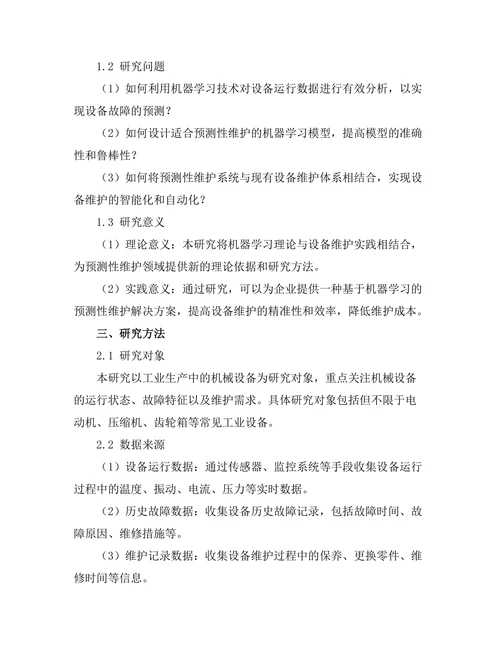 1.2 研究问题

（1）如何利用机器学习技术对设备运行数据进行有效分析，以实现设备故障的预测？

（2）如何设计适合预测性维护的机器学习模型，提高模型的准确性和鲁棒性？

（3）如何将预测性维护系统与现有设备维护体系相结合，实现设备维护的智能化和自动化？

1.3 研究意义

（1）理论意义：本研究将机器学习理论与设备维护实践相结合，为预测性维护领域提供新的理论依据和研究方法。

（2）实践意义：通过研究，可以为企业提供一种基于机器学习的预测性维护解决方案，提高设备维护的精准性和效率，降低维护成本。

三、研究方法

2.1 研究对象

本研究以工业生产中的机械设备为研究对象，重点关注机械设备的运行状态、故障特征以及维护需求。具体研究对象包括但不限于电动机、压缩机、齿轮箱等常见工业设备。

2.2 数据来源

（1）设备运行数据：通过传感器、监控系统等手段收集设备运行过程中的温度、振动、电流、压力等实时数据。

（2）历史故障数据：收集设备历史故障记录，包括故障时间、故障原因、维修措施等。

（3）维护记录数据：收集设备维护过程中的保养、更换零件、维修时间等信息。